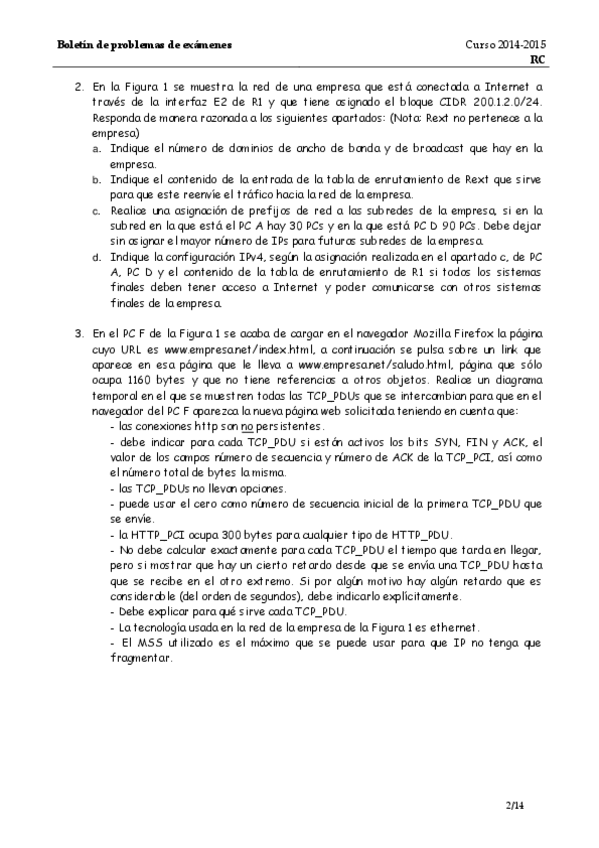 Boletín de problemas de exámenes

Curso 2014-2015
RC

2. En la Figura 1 se muestra la red de una empresa que está conectada a Internet a través de la interfaz E2 de R1 y que tiene asignado el bloque CIDR 200.1.2.0/24. Responda de manera razonada a los siguientes apartados: (Nota: Rext no pertenece a la empresa)
a. Indique el número de dominios de ancho de banda y de broadcast que hay en la empresa.
b. Indique el contenido de la entrada de la tabla de enrutamiento de Rext que sirve para que este reenvíe el tráfico hacia la red de la empresa.
c. Realice una asignación de prefijos de red a las subredes de la empresa, si en la subred en la que está el PC A hay 30 PCs y en la que está PC D 90 PCs. Debe dejar sin asignar el mayor número de IPs para futuras subredes de la empresa.
d. Indique la configuración IPv4, según la asignación realizada en el apartado c, de PC A, PC D y el contenido de la tabla de enrutamiento de R1 si todos los sistemas finales deben tener acceso a Internet y poder comunicarse con otros sistemas finales de la empresa.

3. En el PC F de la Figura 1 se acaba de cargar en el navegador Mozilla Firefox la página cuyo URL es www.empresa.net/index.html, a continuación se pulsa sobre un link que aparece en esa página que le lleva a www.empresa.net/saludo.html, página que sólo ocupa 1160 bytes y que no tiene referencias a otros objetos. Realice un diagrama temporal en el que se muestren todas las TCP_PDUs que se intercambian para que en el navegador del PC F aparezca la nueva página web solicitada teniendo en cuenta que:
- las conexiones http son no persistentes.
- debe indicar para cada TCP_PDU si están activos los bits SYN, FIN y ACK, el valor de los campos número de secuencia y número de ACK de la TCP_PCI, así como el número total de bytes la misma.
- las TCP_PDUs no llevan opciones.
- puede usar el cero como número de secuencia inicial de la primera TCP_PDU que se envíe.
- la HTTP_PCI ocupa 300 bytes para cualquier tipo de HTTP_PDU.
- No debe calcular exactamente para cada TCP_PDU el tiempo que tarda en llegar, pero si mostrar que hay un cierto retardo desde que se envía una TCP_PDU hasta que se recibe en el otro extremo. Si por algún motivo hay algún retardo que es considerable (del orden de segundos), debe indicarlo explícitamente.
- Debe explicar para qué sirve cada TCP_PDU.
- La tecnología usada en la red de la empresa de la Figura 1 es ethernet.
- El MSS utilizado es el máximo que se puede usar para que IP no tenga que fragmentar.

2/14